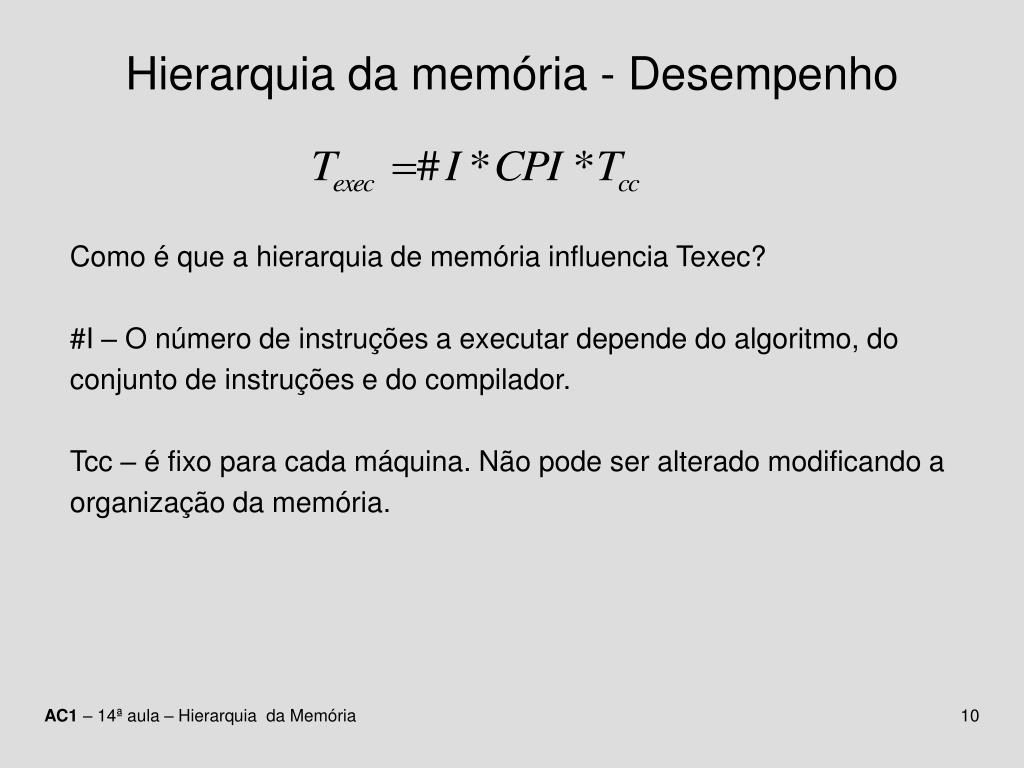 Hierarquia da memória - Desempenho

$T_{exec} = \#I * CPI * T_{cc}$

Como é que a hierarquia de memória influencia Texec?

#I – O número de instruções a executar depende do algoritmo, do conjunto de instruções e do compilador.

Tcc – é fixo para cada máquina. Não pode ser alterado modificando a organização da memória.

AC1 – 14ª aula – Hierarquia da Memória

10